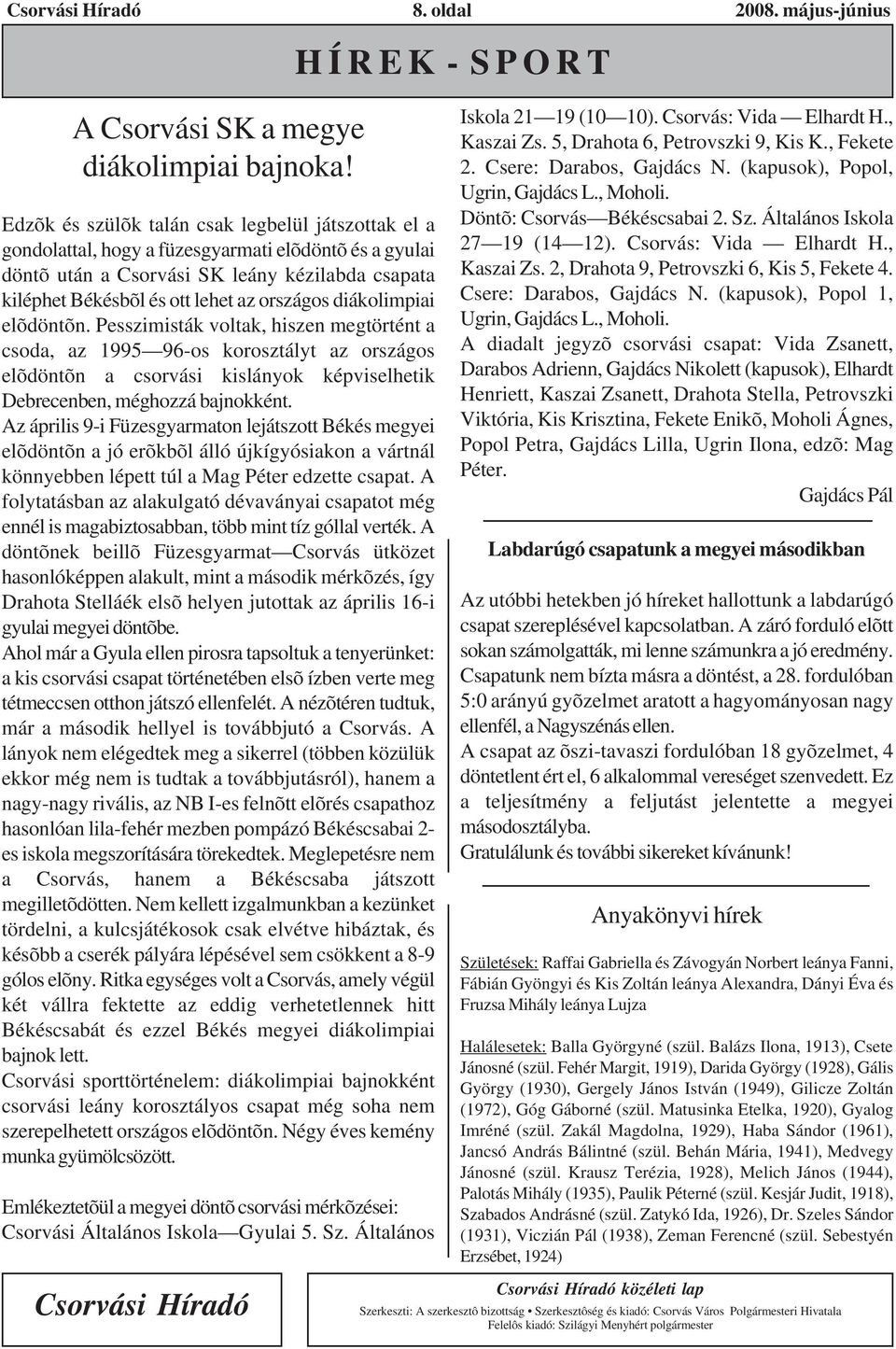 Csorvási Híradó 8. oldal 2008. május-június

HÍREK - SPORT

A Csorvási SK a megye diákolimpiai bajnoka!

Edzõk és szülõk talán csak legbelül játszottak el a gondolattal, hogy a füzesgyarmati elõdöntõ és a gyulai döntõ után a Csorvási SK leány kézilabda csapata kiléphet Békésbõl és ott lehet az országos diákolimpiai elõdöntõn. Pesszimisták voltak, hiszen megtörtént a csoda, az 1995—96-os korosztályt az országos elõdöntõn a csorvási kislányok képviselhetik Debrecenben, méghozzá bajnokként.
Az április 9-i Füzesgyarmaton lejátszott Békés megyei elõdöntõn a jó erõkbõl álló újkígyósiakon a vártnál könnyebben lépett túl a Mag Péter edzette csapat. A folytatásban az alakulgató dévaványai csapatot még ennél is magabiztosabban, több mint tíz góllal verték. A döntõnek beillõ Füzesgyarmat—Csorvás ütközet hasonlóképpen alakult, mint a második mérkõzés, így Drahota Stelláék elsõ helyen jutottak az április 16-i gyulai megyei döntõbe.
Ahol már a Gyula ellen pirosra tapsoltuk a tenyerünket: a kis csorvási csapat történetében elsõ ízben verte meg tétmeccsen otthon játszó ellenfelét. A nézõtéren tudtuk, már a második hellyel is továbbjutó a Csorvás. A lányok nem elégedtek meg a sikerrel (többen közülük ekkor még nem is tudtak a továbbjutásról), hanem a nagy-nagy rivális, az NB I-es felnõtt elõrés csapathoz hasonlóan lila-fehér mezben pompázó Békéscsabai 2-es iskola megszorítására törekedtek. Meglepetésre nem a Csorvás, hanem a Békéscsaba játszott megilletõdötten. Nem kellett izgalmunkban a kezünket tördelni, a kulcsjátékosok csak elvétve hibáztak, és késõbb a cserék pályára lépésével sem csökkent a 8-9 gólos elõny. Ritka egységes volt a Csorvás, amely végül két vállra fektette az eddig verhetetlennek hitt Békéscsabát és ezzel Békés megyei diákolimpiai bajnok lett.
Csorvási sporttörténelem: diákolimpiai bajnokként csorvási leány korosztályos csapat még soha nem szerepelhetett országos elõdöntõn. Négy éves kemény munka gyümölcsözött.

Emlékeztetõül a megyei döntõ csorvási mérkõzései:
Csorvási Általános Iskola—Gyulai 5. Sz. Általános Iskola 21—19 (10—10). Csorvás: Vida — Elhardt H., Kaszai Zs. 5, Drahota 6, Petrovszki 9, Kis K., Fekete 2. Csere: Darabos, Gajdács N. (kapusok), Popol, Ugrin, Gajdács L., Moholi.
Döntõ: Csorvás—Békéscsabai 2. Sz. Általános Iskola 27—19 (14—12). Csorvás: Vida — Elhardt H., Kaszai Zs. 2, Drahota 9, Petrovszki 6, Kis 5, Fekete 4. Csere: Darabos, Gajdács N. (kapusok), Popol 1, Ugrin, Gajdács L., Moholi.
A diadalt jegyzõ csorvási csapat: Vida Zsanett, Darabos Adrienn, Gajdács Nikolett (kapusok), Elhardt Henriett, Kaszai Zsanett, Drahota Stella, Petrovszki Viktória, Kis Krisztina, Fekete Enikõ, Moholi Ágnes, Popol Petra, Gajdács Lilla, Ugrin Ilona, edzõ: Mag Péter.

Gajdács Pál

Labdarúgó csapatunk a megyei másodikban

Az utóbbi hetekben jó híreket hallottunk a labdarúgó csapat szereplésével kapcsolatban. A záró forduló elõtt sokan számolgatták, mi lenne számunkra a jó eredmény. Csapatunk nem bízta másra a döntést, a 28. fordulóban 5:0 arányú gyõzelmet aratott a hagyományosan nagy ellenfél, a Nagyszénás ellen.
A csapat az õszi-tavaszi fordulóban 18 gyõzelmet, 4 döntetlent ért el, 6 alkalommal vereséget szenvedett. Ez a teljesítmény a feljutást jelentette a megyei másodosztályba.
Gratulálunk és további sikereket kívánunk!

Anyakönyvi hírek

Születések: Raffai Gabriella és Závogyán Norbert leánya Fanni, Fábián Gyöngyi és Kis Zoltán leánya Alexandra, Dányi Éva és Fruzsa Mihály leánya Lujza

Halálesetek: Balla Györgyné (szül. Balázs Ilona, 1913), Csete Jánosné (szül. Fehér Margit, 1919), Darida György (1928), Gális György (1930), Gergely János István (1949), Gilicze Zoltán (1972), Góg Gáborné (szül. Matusinka Etelka, 1920), Gyalog Imréné (szül. Zakál Magdolna, 1929), Haba Sándor (1961), Jancsó András Bálintné (szül. Behán Mária, 1941), Medvegy Jánosné (szül. Krausz Terézia, 1928), Melich János (1944), Palotás Mihály (1935), Paulik Péterné (szül. Kesjár Judit, 1918), Szabados Andrásné (szül. Zatykó Ida, 1926), Dr. Szeles Sándor (1931), Viczián Pál (1938), Zeman Ferencné (szül. Sebestyén Erzsébet, 1924)

Csorvási Híradó

Csorvási Híradó közéleti lap
Szerkeszti: A szerkesztõ bizottság • Szerkesztõség és kiadó: Csorvás Város Polgármesteri Hivatala
Felelõs kiadó: Szilágyi Menyhért polgármester